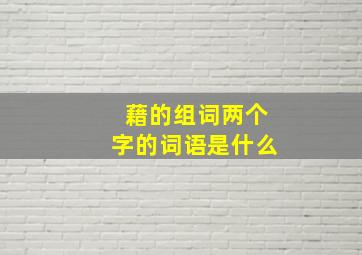 藉的组词两个字的词语是什么